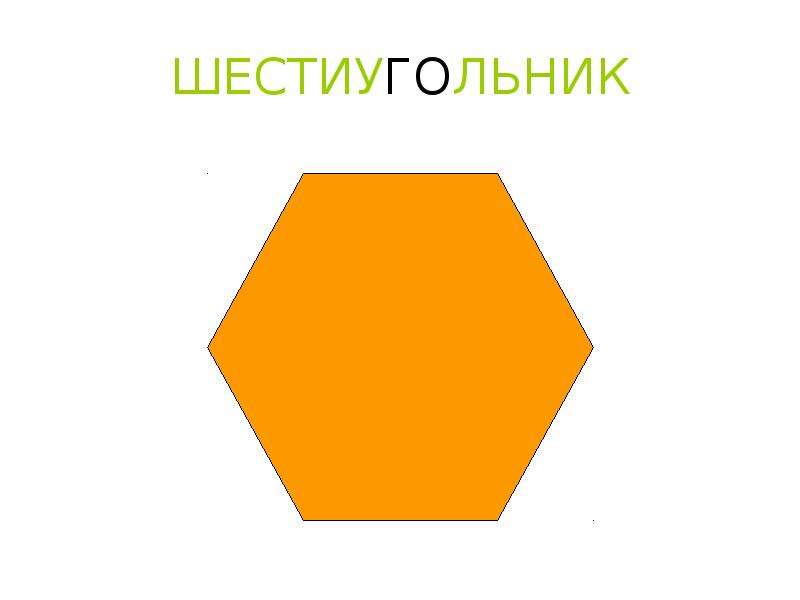 ШЕСТИУГОЛЬНИК